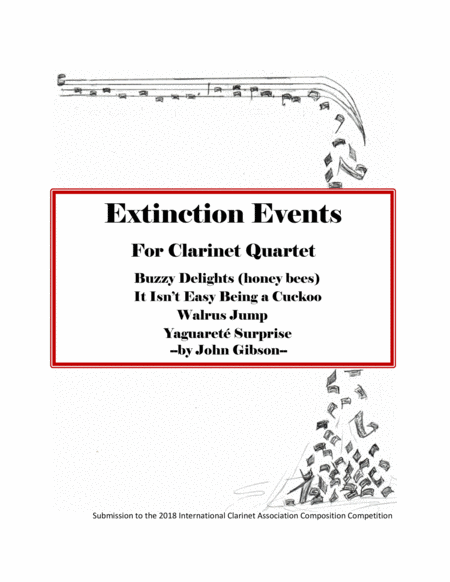 Extinction Events

For Clarinet Quartet

Buzzy Delights (honey bees)
It Isn't Easy Being a Cuckoo
Walrus Jump
Yaguareté Surprise
--by John Gibson--

Submission to the 2018 International Clarinet Association Composition Competition